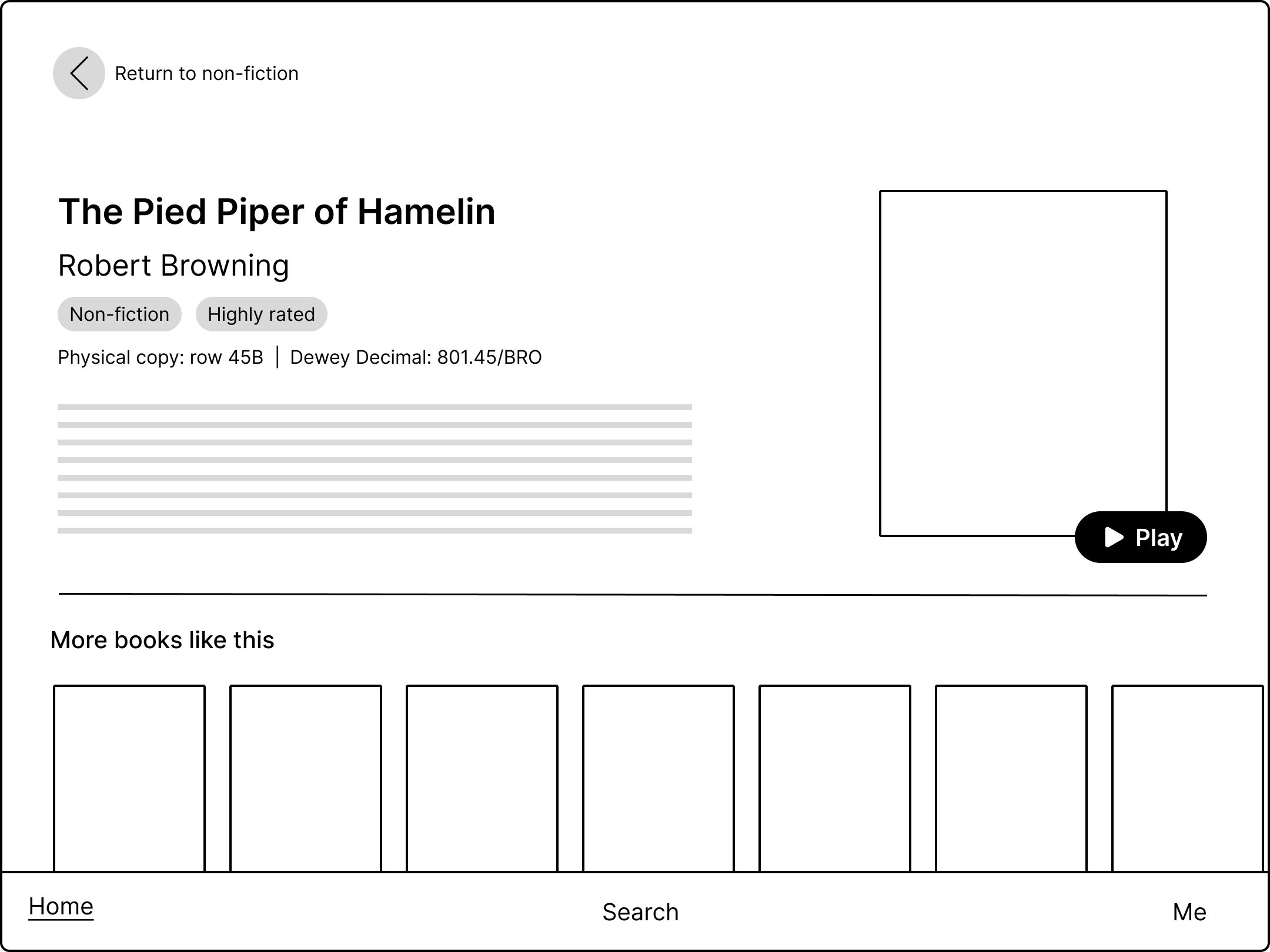 Return to non-fiction

The Pied Piper of Hamelin

Robert Browning

Non-fiction

Highly rated

Physical copy: row 45B | Dewey Decimal: 801.45/BRO

Play

More books like this

Home

Search

Me